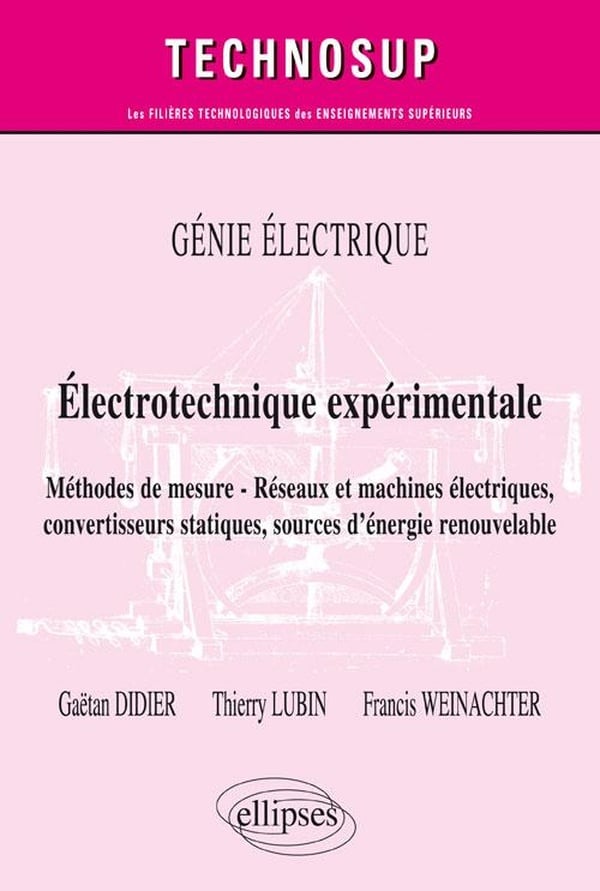 TECHNOSUP

Les FILIÈRES TECHNOLOGIQUES des ENSEIGNEMENTS SUPÉRIEURS

GÉNIE ÉLECTRIQUE

Électrotechnique expérimentale

Méthodes de mesure - Réseaux et machines électriques, convertisseurs statiques, sources d'énergie renouvelable

Gaëtan DIDIER Thierry LUBIN Francis WEINACHTER

ellipses